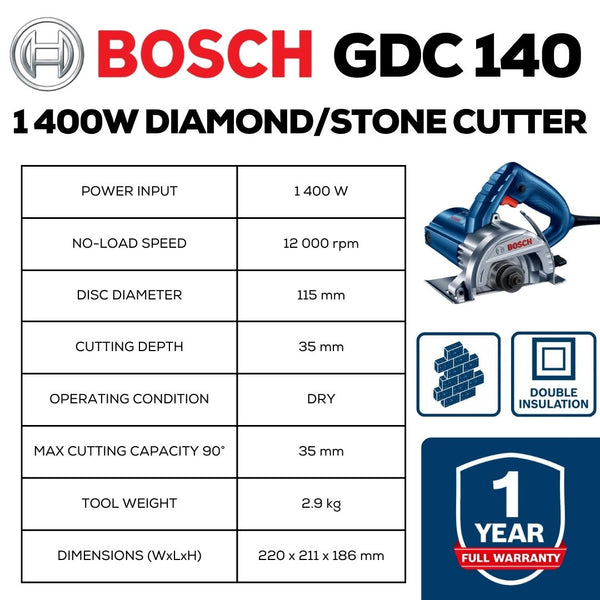 BOSCH GDC 140

1 400W DIAMOND/STONE CUTTER

| POWER INPUT | 1 400 W |
|---|---|
| NO-LOAD SPEED | 12 000 rpm |
| DISC DIAMETER | 115 mm |
| CUTTING DEPTH | 35 mm |
| OPERATING CONDITION | DRY |
| MAX CUTTING CAPACITY 90° | 35 mm |
| TOOL WEIGHT | 2.9 kg |
| DIMENSIONS (WxLxH) | 220 x 211 x 186 mm |

BOSCH

DOUBLE INSULATION

1 YEAR FULL WARRANTY